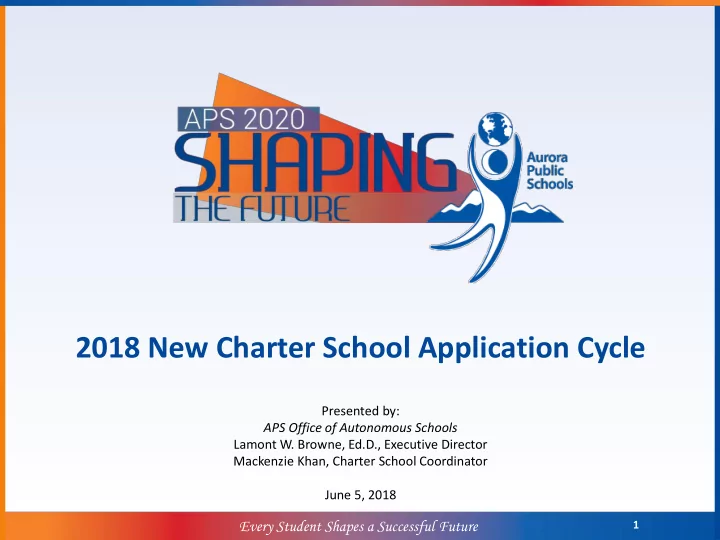 APS 2020
SHAPING
THE FUTURE

Aurora Public Schools

2018 New Charter School Application Cycle

Presented by:
APS Office of Autonomous Schools
Lamont W. Browne, Ed.D., Executive Director
Mackenzie Khan, Charter School Coordinator

June 5, 2018

Every Student Shapes a Successful Future

1